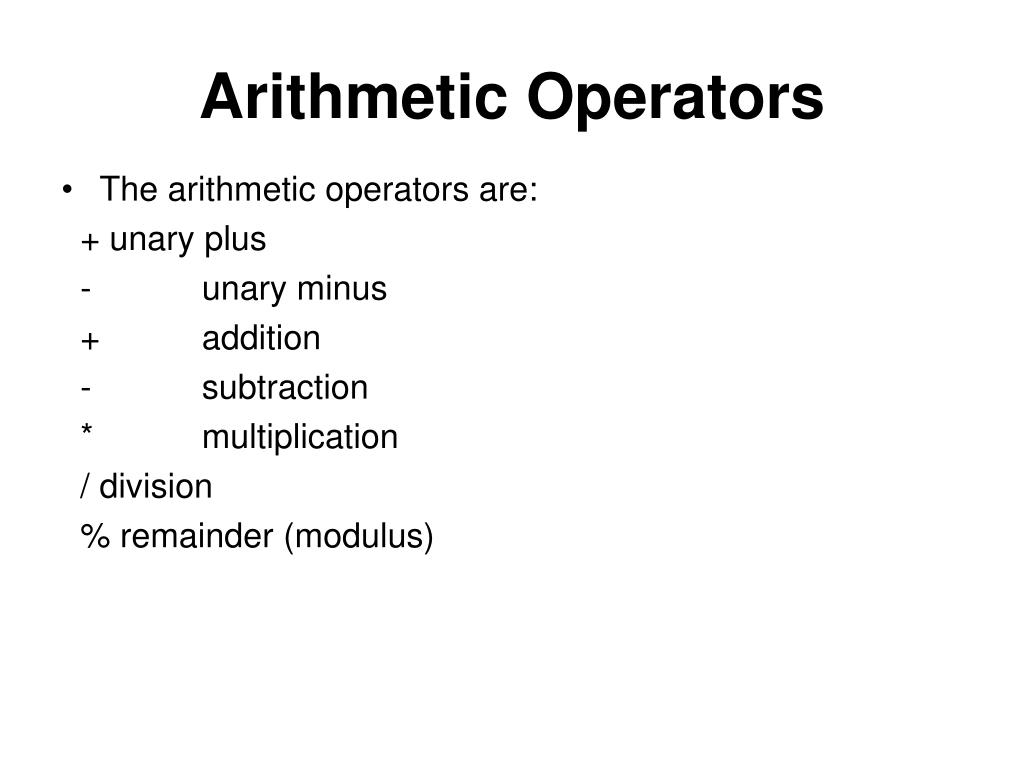 Arithmetic Operators

• The arithmetic operators are:
+ unary plus
- unary minus
+ addition
- subtraction
* multiplication
/ division
% remainder (modulus)